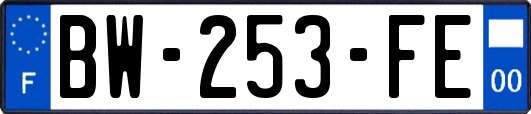 F
BW-253-FE
00